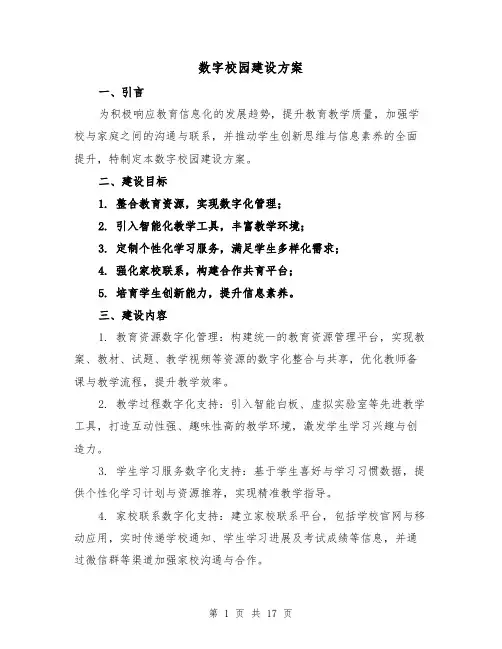 数字校园建设方案

一、引言

为积极响应教育信息化的发展趋势，提升教育教学质量，加强学校与家庭之间的沟通与联系，并推动学生创新思维与信息素养的全面提升，特制定本数字校园建设方案。

二、建设目标

1. 整合教育资源，实现数字化管理；

2. 引入智能化教学工具，丰富教学环境；

3. 定制个性化学习服务，满足学生多样化需求；

4. 强化家校联系，构建合作共育平台；

5. 培育学生创新能力，提升信息素养。

三、建设内容

1. 教育资源数字化管理：构建统一的教育资源管理平台，实现教案、教材、试题、教学视频等资源的数字化整合与共享，优化教师备课与教学流程，提升教学效率。

2. 教学过程数字化支持：引入智能白板、虚拟实验室等先进教学工具，打造互动性强、趣味性高的教学环境，激发学生学习兴趣与创造力。

3. 学生学习服务数字化支持：基于学生喜好与学习习惯数据，提供个性化学习计划与资源推荐，实现精准教学指导。

4. 家校联系数字化支持：建立家校联系平台，包括学校官网与移动应用，实时传递学校通知、学生学习进展及考试成绩等信息，并通过微信群等渠道加强家校沟通与合作。

第 1 页 共 17 页